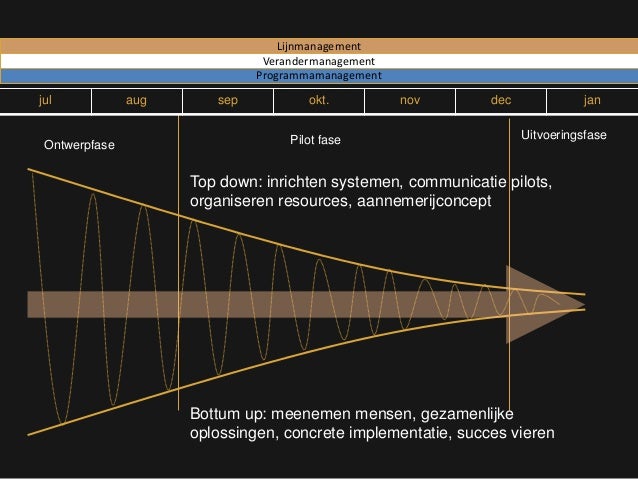 Lijnmanagement
Verandermanagement
Programmamanagement

| jul | aug | sep | okt. | nov | dec | jan |
|---|---|---|---|---|---|---|

Ontwerpfase

Pilot fase

Uitvoeringsfase

Top down: inrichten systemen, communicatie pilots, organiseren resources, aannemerijconcept

Bottum up: meenemen mensen, gezamenlijke oplossingen, concrete implementatie, succes vieren